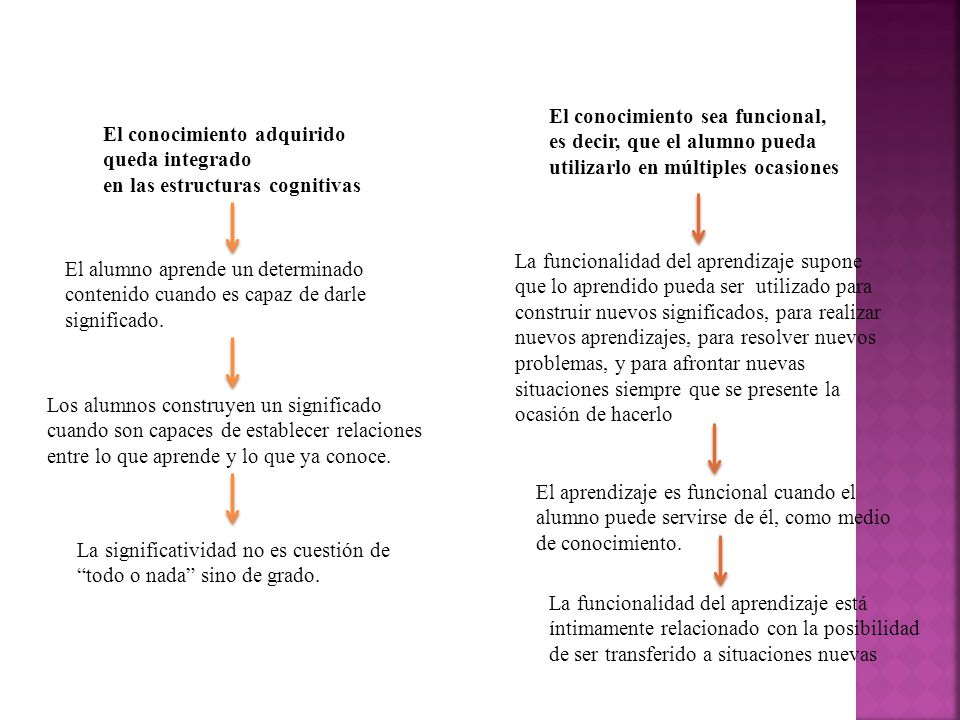 El conocimiento adquirido queda integrado en las estructuras cognitivas

El alumno aprende un determinado contenido cuando es capaz de darle significado.

Los alumnos construyen un significado cuando son capaces de establecer relaciones entre lo que aprende y lo que ya conoce.

La significatividad no es cuestión de “todo o nada” sino de grado.

El conocimiento sea funcional, es decir, que el alumno pueda utilizarlo en múltiples ocasiones

La funcionalidad del aprendizaje supone que lo aprendido pueda ser utilizado para construir nuevos significados, para realizar nuevos aprendizajes, para resolver nuevos problemas, y para afrontar nuevas situaciones siempre que se presente la ocasión de hacerlo

El aprendizaje es funcional cuando el alumno puede servirse de él, como medio de conocimiento.

La funcionalidad del aprendizaje está íntimamente relacionado con la posibilidad de ser transferido a situaciones nuevas